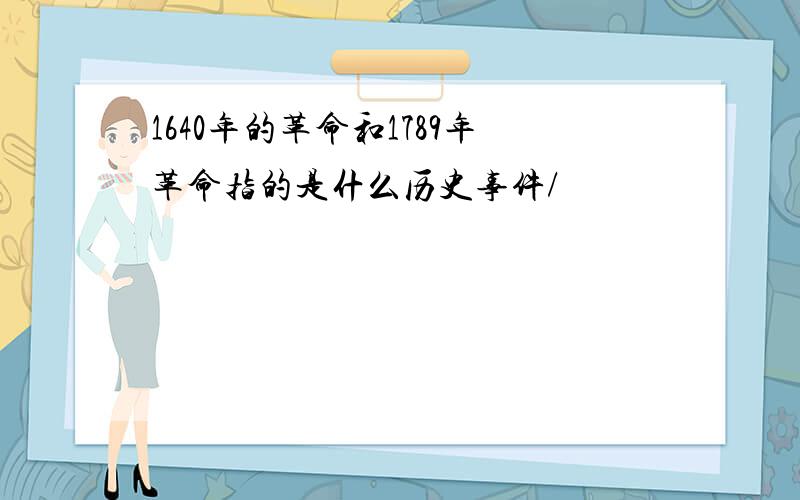 1640年的革命和1789年革命指的是什么历史事件/